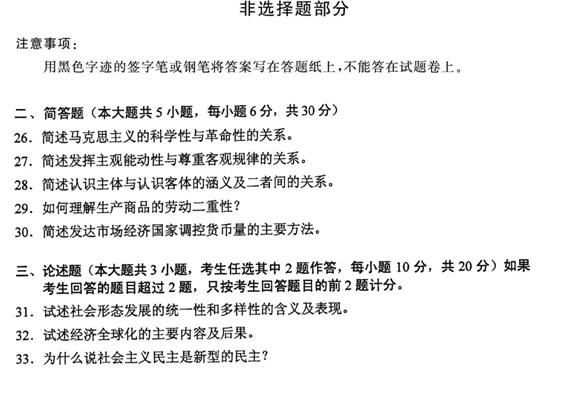 非选择题部分

注意事项：

用黑色字迹的签字笔或钢笔将答案写在答题纸上，不能答在试题卷上。

二、简答题（本大题共 5 小题，每小题 6 分，共 30 分）

26. 简述马克思主义的科学性与革命性的关系。

27. 简述发挥主观能动性与尊重客观规律的关系。

28. 简述认识主体与认识客体的涵义及二者间的关系。

29. 如何理解生产商品的劳动二重性？

30. 简述发达市场经济国家调控货币量的主要方法。

三、论述题（本大题共 3 小题，考生任选其中 2 题作答，每小题 10 分，共 20 分）如果考生回答的题目超过 2 题，只按考生回答题目的前 2 题计分。

31. 试述社会形态发展的统一性和多样性的含义及表现。

32. 试述经济全球化的主要内容及后果。

33. 为什么说社会主义民主是新型的民主？